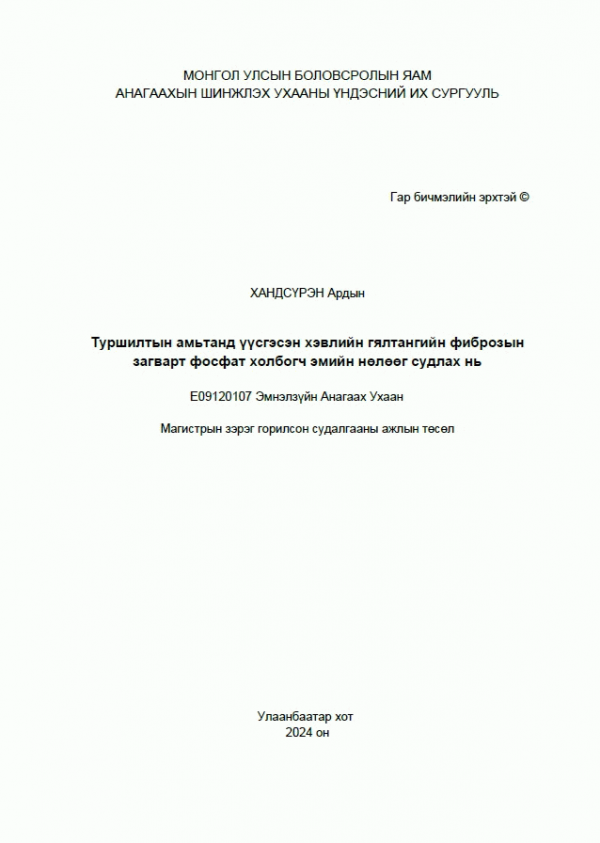 МОНГОЛ УЛСЫН БОЛОВСРОЛЫН ЯАМ
АНАГААХЫН ШИНЖЛЭХ УХААНЫ ҮНДЭСНИЙ ИХ СУРГУУЛЬ

Гар бичмэлийн эрхтэй ©

ХАНДСҮРЭН Ардын

Туршилтын амьтанд үүсгэсэн хэвлийн гялтангийн фиброзын загварт фосфат холбогч эмийн нөлөөг судлах нь

E09120107 Эмнэлзүйн Анагаах Ухаан

Магистрын зэрэг горилсон судалгааны ажлын төсөл

Улаанбаатар хот
2024 он